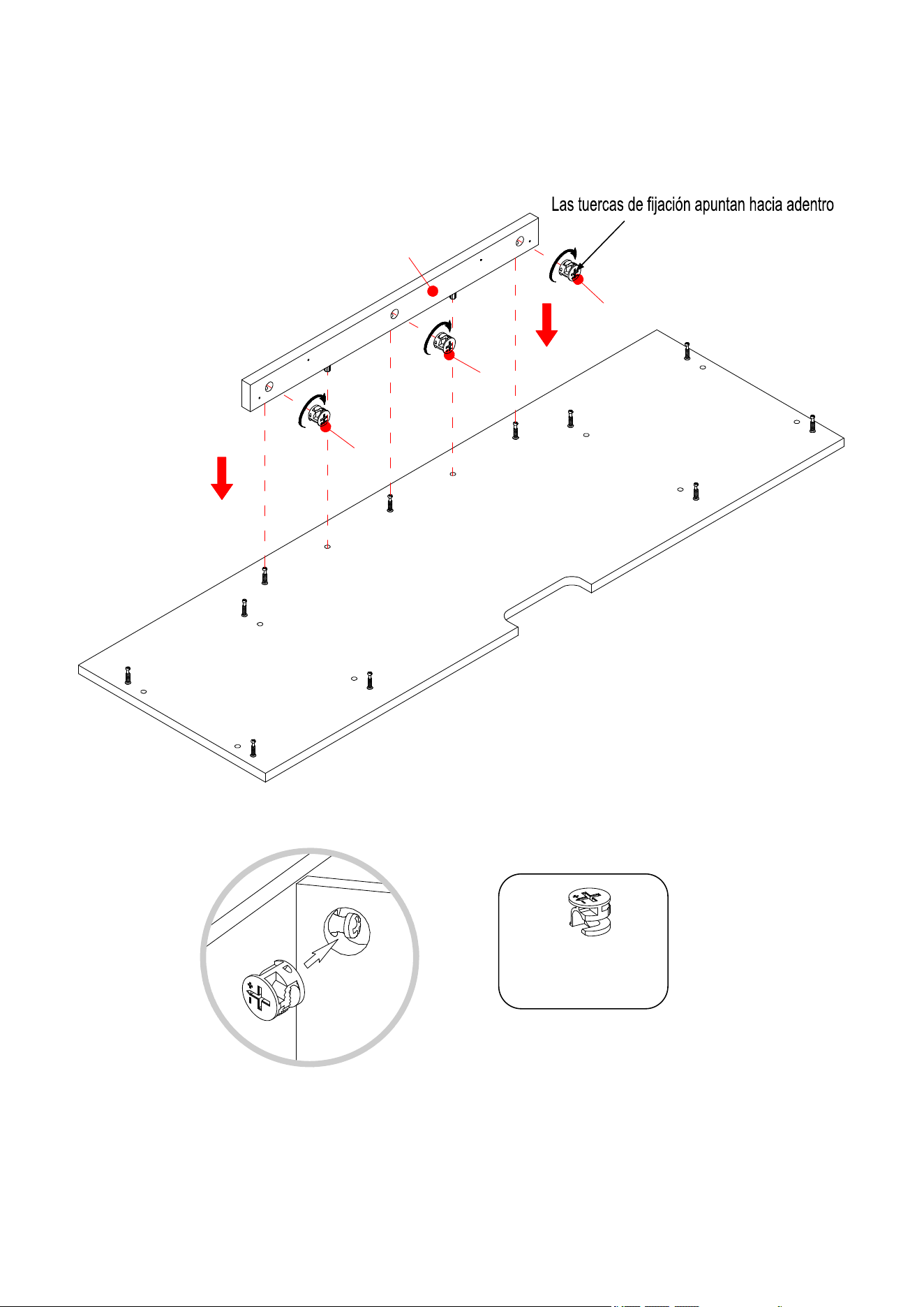 Las tuercas de fijación apuntan hacia adentro